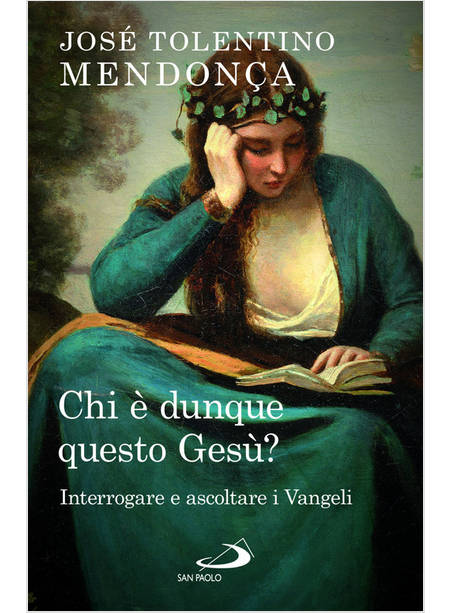 JOSÉ TOLENTINO
MENDONÇA

Chi è dunque
questo Gesù?

Interrogare e ascoltare i Vangeli

SAN PAOLO